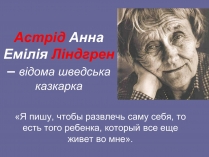 Астрід Анна Емілія Ліндгрен – відома шведська казкарка

«Я пишу, чтобы развлечь саму себя, то есть того ребенка, который все еще живет во мне».